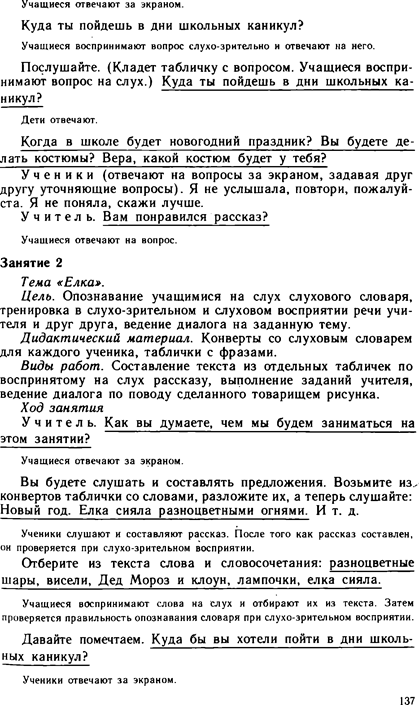 Учащиеся отвечают за экраном.

Куда ты пойдешь в дни школьных каникул?

Учащиеся воспринимают вопрос слухо-зрительно и отвечают на него.

Послушайте. (Кладет табличку с вопросом. Учащиеся воспринимают вопрос на слух.) Куда ты пойдешь в дни школьных каникул?

Дети отвечают.

Когда в школе будет новогодний праздник? Вы будете делать костюмы? Вера, какой костюм будет у тебя?

Ученики (отвечают на вопросы за экраном, задавая друг другу уточняющие вопросы). Я не услышала, повтори, пожалуйста. Я не поняла, скажи лучше.

Учитель. Вам понравился рассказ?

Учащиеся отвечают на вопрос.

Занятие 2

Тема «Елка».

Цель. Опознавание учащимися на слух слухового словаря, тренировка в слухо-зрительном и слуховом восприятии речи учителя и друг друга, ведение диалога на заданную тему.

Дидактический материал. Конверты со слуховым словарем для каждого ученика, таблички с фразами.

Виды работ. Составление текста из отдельных табличек по воспринятому на слух рассказу, выполнение заданий учителя, ведение диалога по поводу сделанного товарищем рисунка.

Ход занятия

Учитель. Как вы думаете, чем мы будем заниматься на этом занятии?

Учащиеся отвечают за экраном.

Вы будете слушать и составлять предложения. Возьмите из конвертов таблички со словами, разложите их, а теперь слушайте: Новый год. Елка сияла разноцветными огнями. И т. д.

Ученики слушают и составляют рассказ. После того как рассказ составлен, он проверяется при слухо-зрительном восприятии.

Отберите из текста слова и словосочетания: разноцветные шары, висели, Дед Мороз и клоун, лампочки, елка сияла.

Учащиеся воспринимают слова на слух и отбирают их из текста. Затем проверяется правильность опознавания словаря при слухо-зрительном восприятии.

Давайте помечтаем. Куда бы вы хотели пойти в дни школьных каникул?

Ученики отвечают за экраном.

137